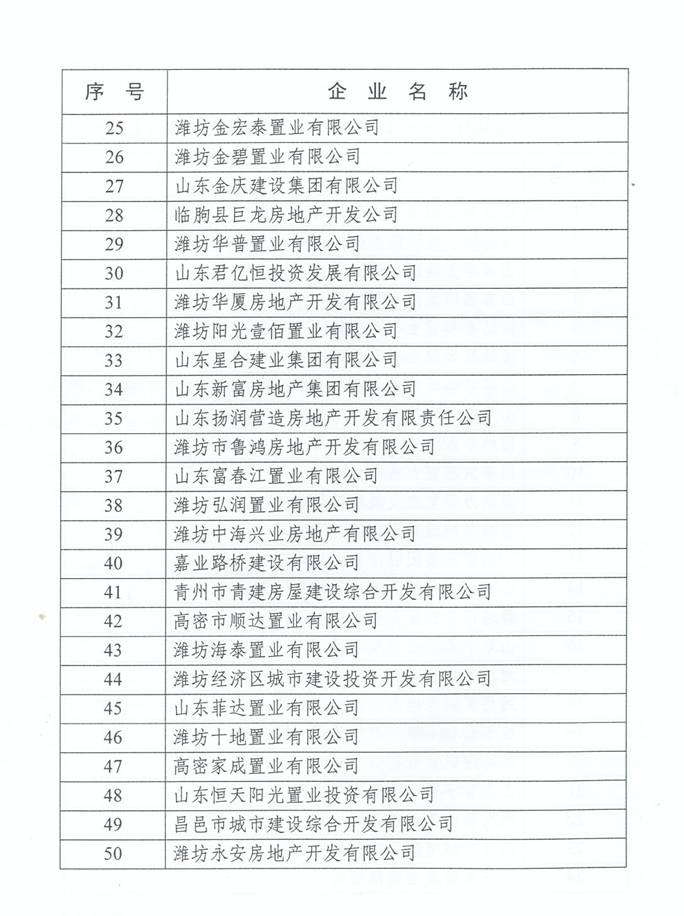 | 序 号 | 企 业 名 称 |
|---|---|
| 25 | 潍坊金宏泰置业有限公司 |
| 26 | 潍坊金碧置业有限公司 |
| 27 | 山东金庆建设集团有限公司 |
| 28 | 临朐县巨龙房地产开发公司 |
| 29 | 潍坊华普置业有限公司 |
| 30 | 山东君亿恒投资发展有限公司 |
| 31 | 潍坊华厦房地产开发有限公司 |
| 32 | 潍坊阳光壹佰置业有限公司 |
| 33 | 山东星合建业集团有限公司 |
| 34 | 山东新富房地产集团有限公司 |
| 35 | 山东扬润营造房地产开发有限责任公司 |
| 36 | 潍坊市鲁鸿房地产开发有限公司 |
| 37 | 山东富春江置业有限公司 |
| 38 | 潍坊弘润置业有限公司 |
| 39 | 潍坊中海兴业房地产有限公司 |
| 40 | 嘉业路桥建设有限公司 |
| 41 | 青州市青建房屋建设综合开发有限公司 |
| 42 | 高密市顺达置业有限公司 |
| 43 | 潍坊海泰置业有限公司 |
| 44 | 潍坊经济区城市建设投资开发有限公司 |
| 45 | 山东菲达置业有限公司 |
| 46 | 潍坊十地置业有限公司 |
| 47 | 高密家成置业有限公司 |
| 48 | 山东恒天阳光置业投资有限公司 |
| 49 | 昌邑市城市建设综合开发有限公司 |
| 50 | 潍坊永安房地产开发有限公司 |